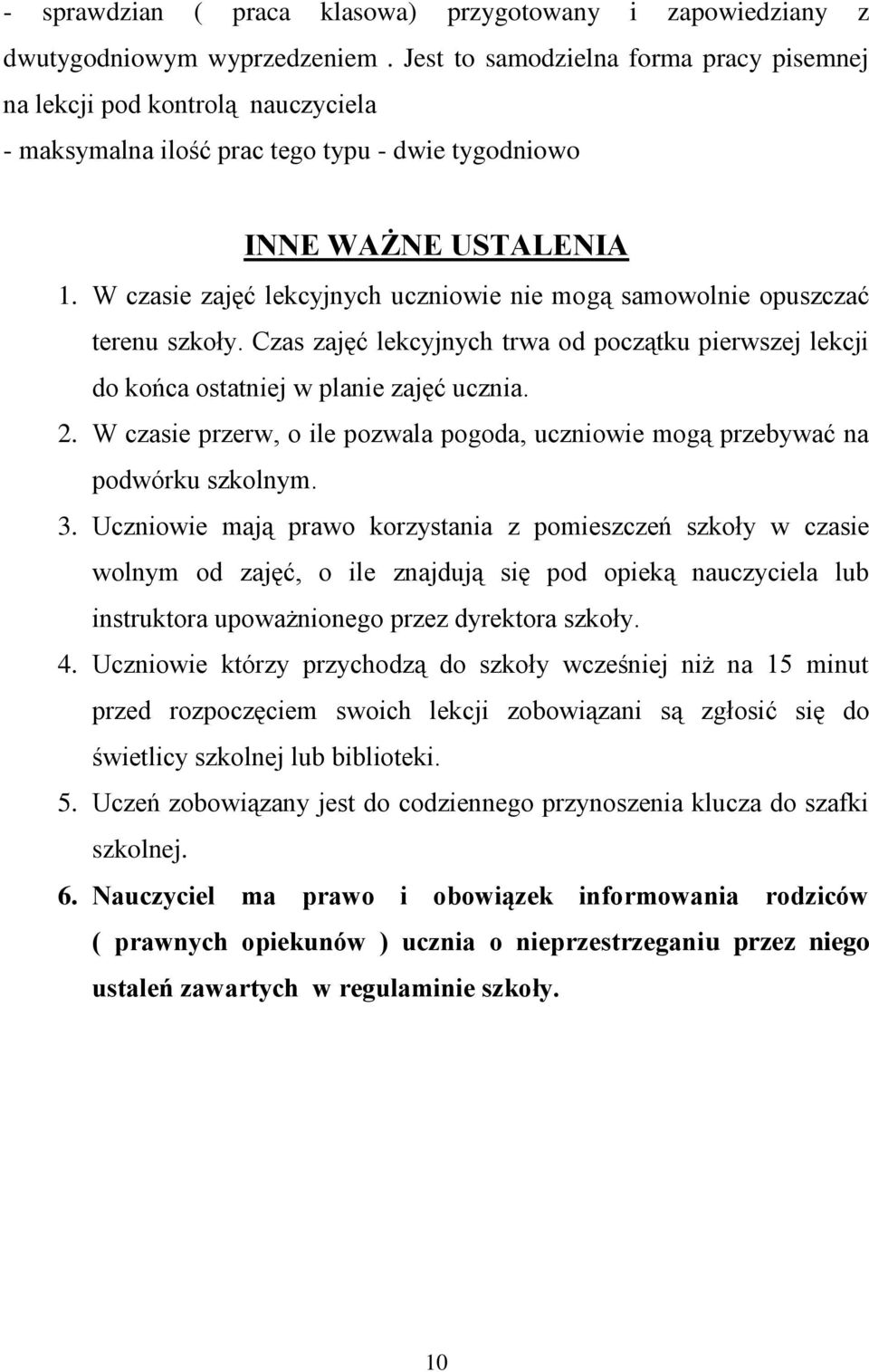 - sprawdzian ( praca klasowa) przygotowany i zapowiedziany z dwutygodniowym wyprzedzeniem . Jest to samodzielna forma pracy pisemnej na lekcji pod kontrolą nauczyciela
- maksymalna ilość prac tego typu - dwie tygodniowo

INNE WAŻNE USTALENIA

1. W czasie zajęć lekcyjnych uczniowie nie mogą samowolnie opuszczać terenu szkoły. Czas zajęć lekcyjnych trwa od początku pierwszej lekcji do końca ostatniej w planie zajęć ucznia.
2. W czasie przerw, o ile pozwala pogoda, uczniowie mogą przebywać na podwórku szkolnym.
3. Uczniowie mają prawo korzystania z pomieszczeń szkoły w czasie wolnym od zajęć, o ile znajdują się pod opieką nauczyciela lub instruktora upoważnionego przez dyrektora szkoły.
4. Uczniowie którzy przychodzą do szkoły wcześniej niż na 15 minut przed rozpoczęciem swoich lekcji zobowiązani są zgłosić się do świetlicy szkolnej lub biblioteki.
5. Uczeń zobowiązany jest do codziennego przynoszenia klucza do szafki szkolnej.
6. Nauczyciel ma prawo i obowiązek informowania rodziców ( prawnych opiekunów ) ucznia o nieprzestrzeganiu przez niego ustaleń zawartych w regulaminie szkoły.

10